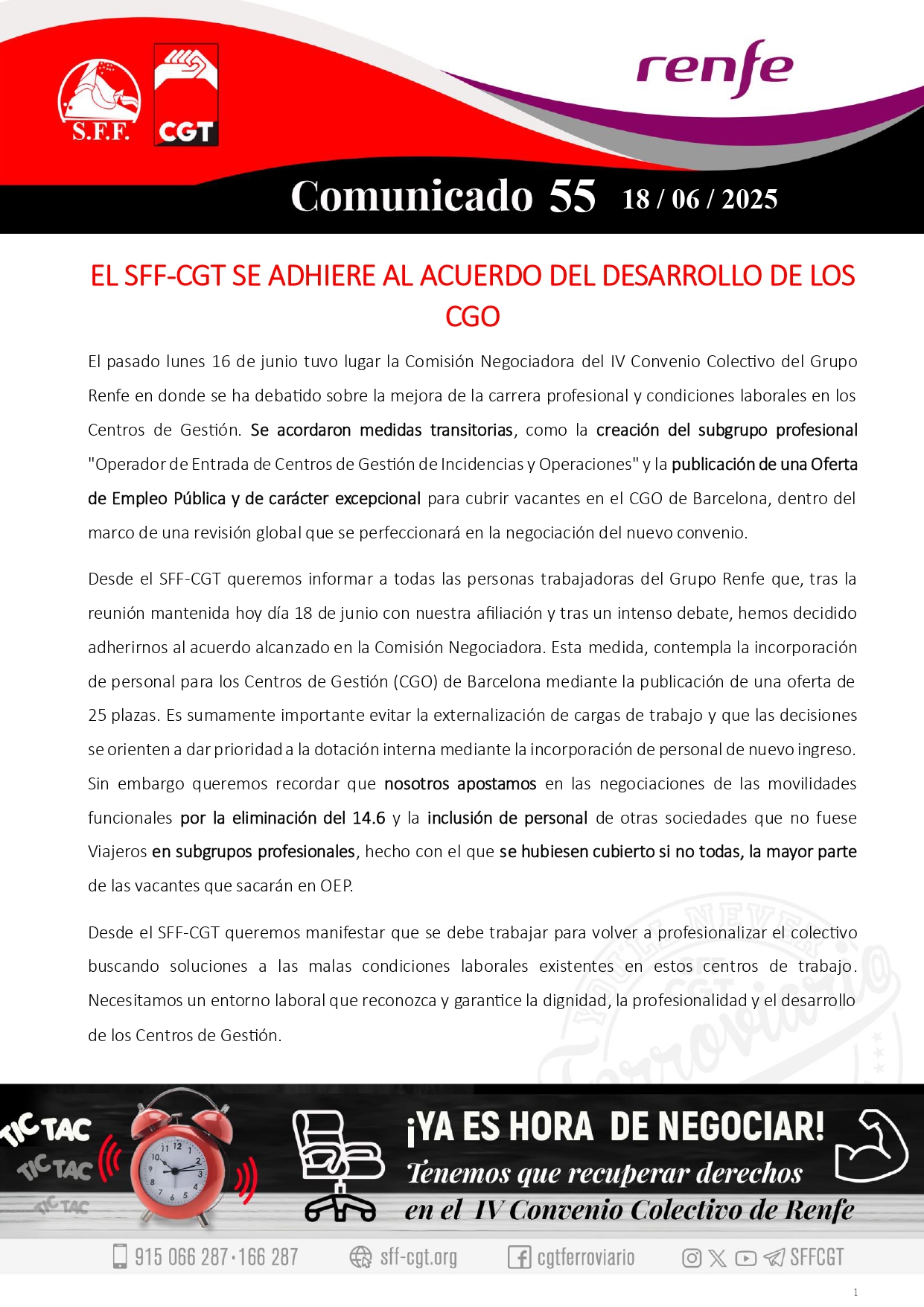 S.F.F. CGT

renfe

Comunicado 55 18 / 06 / 2025

EL SFF-CGT SE ADHIERE AL ACUERDO DEL DESARROLLO DE LOS CGO

El pasado lunes 16 de junio tuvo lugar la Comisión Negociadora del IV Convenio Colectivo del Grupo Renfe en donde se ha debatido sobre la mejora de la carrera profesional y condiciones laborales en los Centros de Gestión. Se acordaron medidas transitorias, como la creación del subgrupo profesional "Operador de Entrada de Centros de Gestión de Incidencias y Operaciones" y la publicación de una Oferta de Empleo Pública y de carácter excepcional para cubrir vacantes en el CGO de Barcelona, dentro del marco de una revisión global que se perfeccionará en la negociación del nuevo convenio.

Desde el SFF-CGT queremos informar a todas las personas trabajadoras del Grupo Renfe que, tras la reunión mantenida hoy día 18 de junio con nuestra afiliación y tras un intenso debate, hemos decidido adherirnos al acuerdo alcanzado en la Comisión Negociadora. Esta medida, contempla la incorporación de personal para los Centros de Gestión (CGO) de Barcelona mediante la publicación de una oferta de 25 plazas. Es sumamente importante evitar la externalización de cargas de trabajo y que las decisiones se orienten a dar prioridad a la dotación interna mediante la incorporación de personal de nuevo ingreso. Sin embargo queremos recordar que nosotros apostamos en las negociaciones de las movilidades funcionales por la eliminación del 14.6 y la inclusión de personal de otras sociedades que no fuese Viajeros en subgrupos profesionales, hecho con el que se hubiesen cubierto si no todas, la mayor parte de las vacantes que sacarán en OEP.

Desde el SFF-CGT queremos manifestar que se debe trabajar para volver a profesionalizar el colectivo buscando soluciones a las malas condiciones laborales existentes en estos centros de trabajo. Necesitamos un entorno laboral que reconozca y garantice la dignidad, la profesionalidad y el desarrollo de los Centros de Gestión.

TIC TAC TIC TAC TIC TAC

¡YA ES HORA DE NEGOCIAR!
Tenemos que recuperar derechos en el IV Convenio Colectivo de Renfe

915 066 287 · 166 287 sff-cgt.org cgtferroviario SFFCGT

1